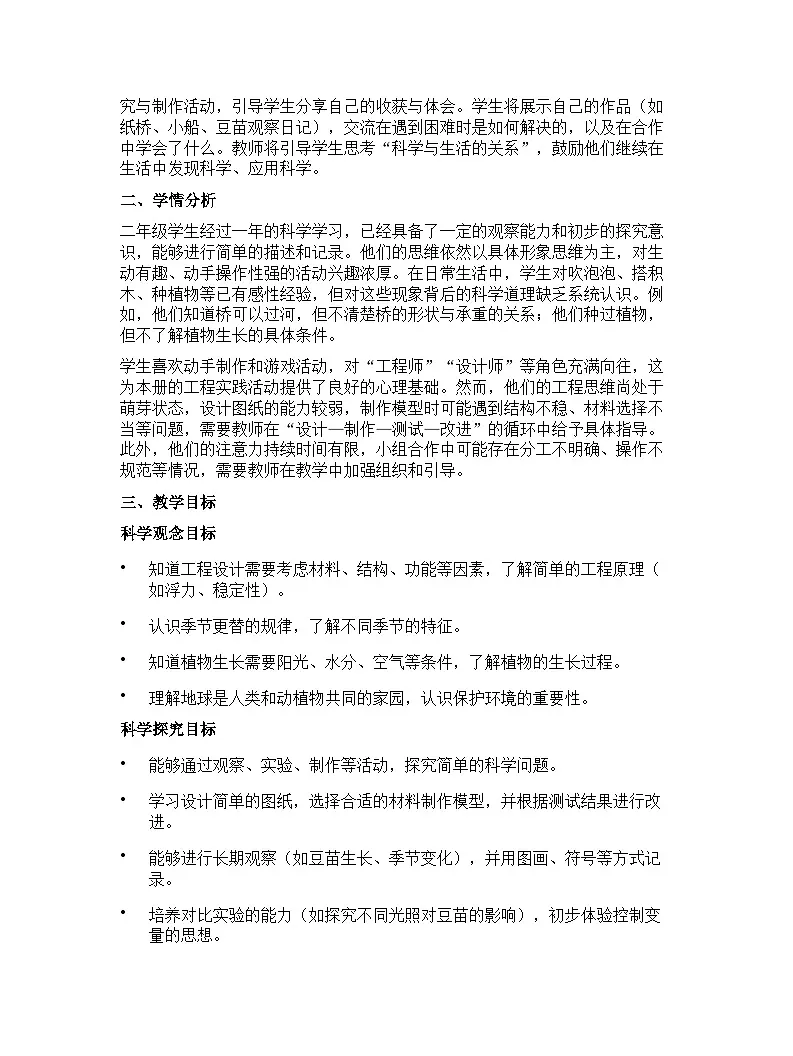 究与制作活动，引导学生分享自己的收获与体会。学生将展示自己的作品（如纸桥、小船、豆苗观察日记），交流在遇到困难时是如何解决的，以及在合作中学会了什么。教师将引导学生思考“科学与生活的关系”，鼓励他们继续在生活中发现科学、应用科学。

二、学情分析

二年级学生经过一年的科学学习，已经具备了一定的观察能力和初步的探究意识，能够进行简单的描述和记录。他们的思维依然以具体形象思维为主，对生动有趣、动手操作性强的活动兴趣浓厚。在日常生活中，学生对吹泡泡、搭积木、种植物等已有感性经验，但对这些现象背后的科学道理缺乏系统认识。例如，他们知道桥可以过河，但不清楚桥的形状与承重的关系；他们种过植物，但不了解植物生长的具体条件。

学生喜欢动手制作和游戏活动，对“工程师”“设计师”等角色充满向往，这为本册的工程实践活动提供了良好的心理基础。然而，他们的工程思维尚处于萌芽状态，设计图纸的能力较弱，制作模型时可能遇到结构不稳、材料选择不当等问题，需要教师在“设计—制作—测试—改进”的循环中给予具体指导。此外，他们的注意力持续时间有限，小组合作中可能存在分工不明确、操作不规范等情况，需要教师在教学中加强组织和引导。

三、教学目标

科学观念目标

• 知道工程设计需要考虑材料、结构、功能等因素，了解简单的工程原理（如浮力、稳定性）。

• 认识季节更替的规律，了解不同季节的特征。

• 知道植物生长需要阳光、水分、空气等条件，了解植物的生长过程。

• 理解地球是人类和动植物共同的家园，认识保护环境的重要性。

科学探究目标

• 能够通过观察、实验、制作等活动，探究简单的科学问题。

• 学习设计简单的图纸，选择合适的材料制作模型，并根据测试结果进行改进。

• 能够进行长期观察（如豆苗生长、季节变化），并用图画、符号等方式记录。

• 培养对比实验的能力（如探究不同光照对豆苗的影响），初步体验控制变量的思想。